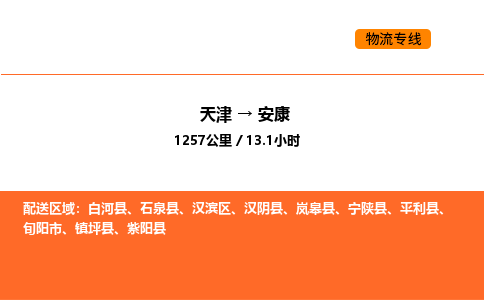 物流专线

天津 → 安康
1257公里 / 13.1小时

配送区域：白河县、石泉县、汉滨区、汉阴县、岚皋县、宁陕县、平利县、旬阳市、镇坪县、紫阳县